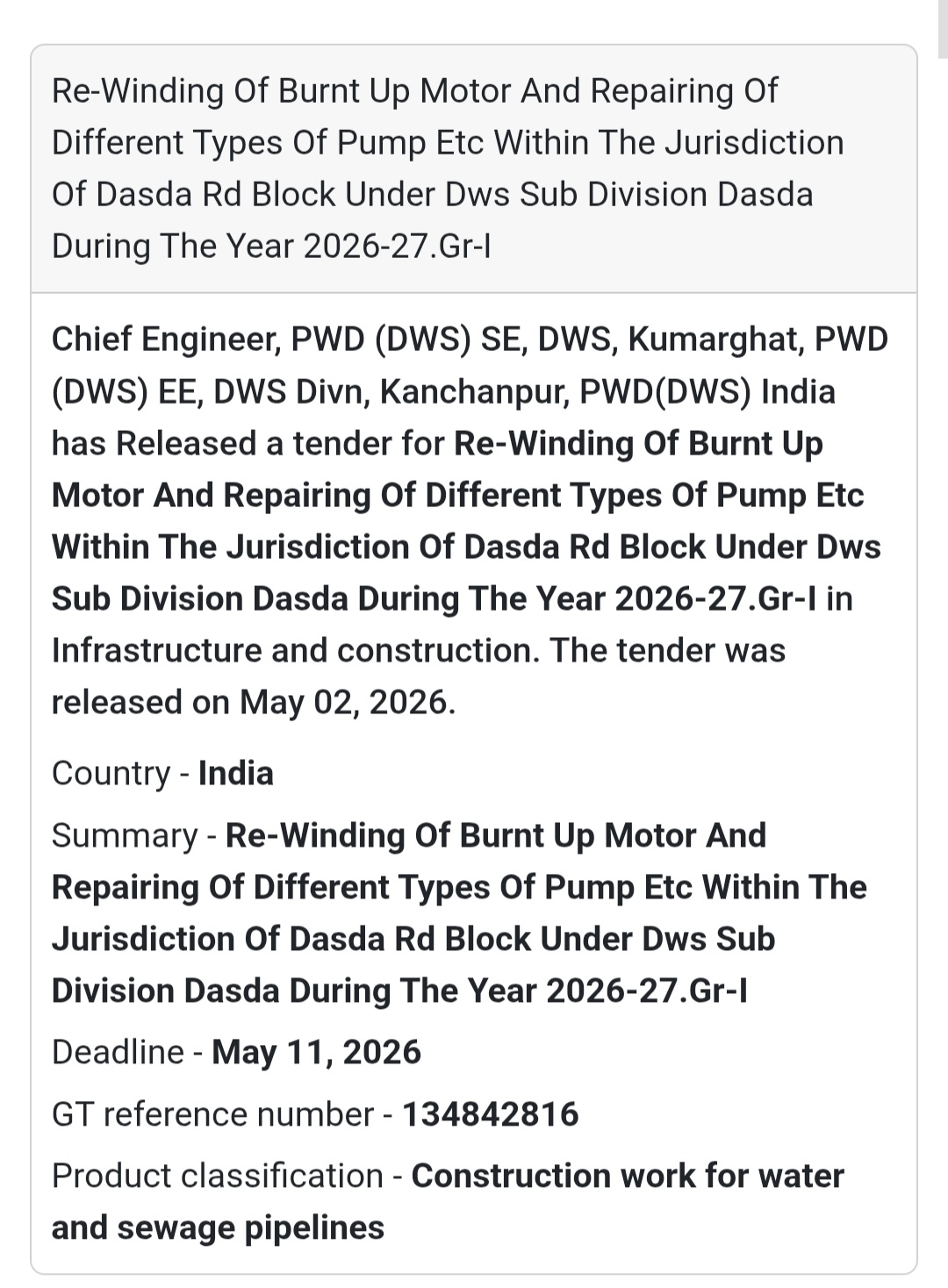 Re-Winding Of Burnt Up Motor And Repairing Of Different Types Of Pump Etc Within The Jurisdiction Of Dasda Rd Block Under Dws Sub Division Dasda During The Year 2026-27.Gr-I

Chief Engineer, PWD (DWS) SE, DWS, Kumarghat, PWD (DWS) EE, DWS Divn, Kanchanpur, PWD(DWS) India has Released a tender for Re-Winding Of Burnt Up Motor And Repairing Of Different Types Of Pump Etc Within The Jurisdiction Of Dasda Rd Block Under Dws Sub Division Dasda During The Year 2026-27.Gr-I in Infrastructure and construction. The tender was released on May 02, 2026.

Country - India

Summary - Re-Winding Of Burnt Up Motor And Repairing Of Different Types Of Pump Etc Within The Jurisdiction Of Dasda Rd Block Under Dws Sub Division Dasda During The Year 2026-27.Gr-I

Deadline - May 11, 2026

GT reference number - 134842816

Product classification - Construction work for water and sewage pipelines